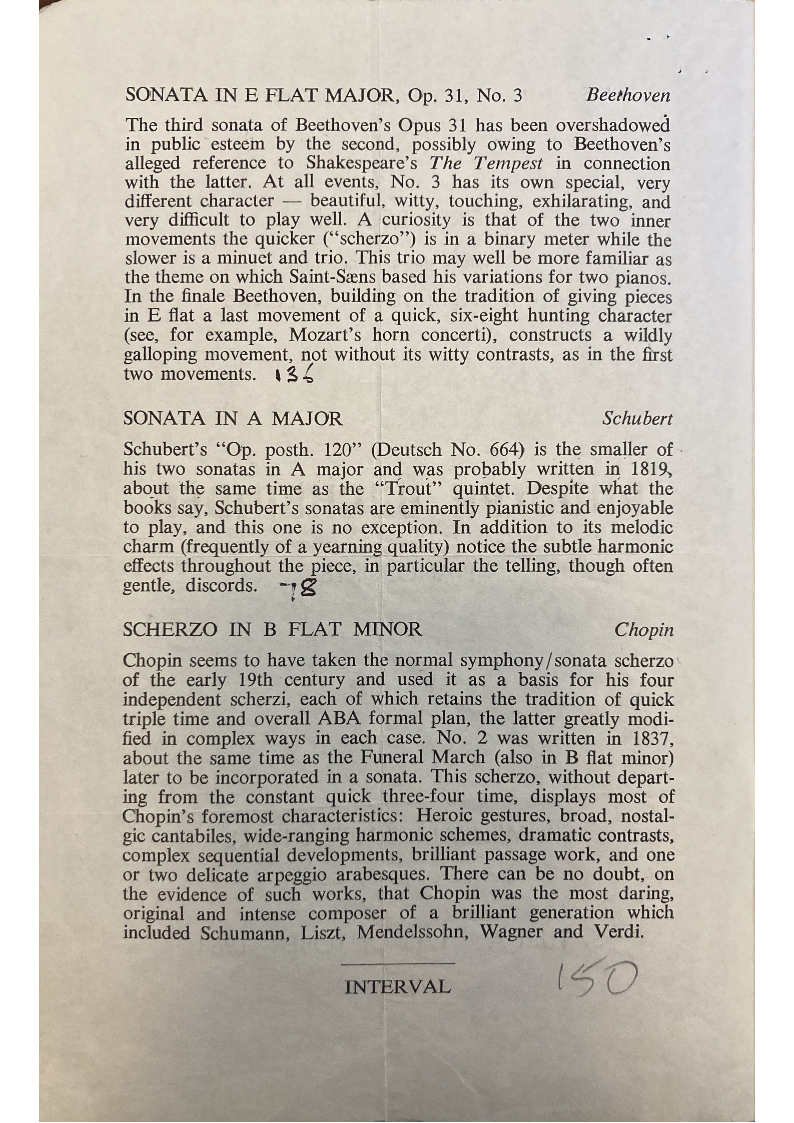 SONATA IN E FLAT MAJOR, Op. 31, No. 3 Beethoven

The third sonata of Beethoven's Opus 31 has been overshadowed in public esteem by the second, possibly owing to Beethoven's alleged reference to Shakespeare's The Tempest in connection with the latter. At all events, No. 3 has its own special, very different character — beautiful, witty, touching, exhilarating, and very difficult to play well. A curiosity is that of the two inner movements the quicker ("scherzo") is in a binary meter while the slower is a minuet and trio. This trio may well be more familiar as the theme on which Saint-Sæns based his variations for two pianos. In the finale Beethoven, building on the tradition of giving pieces in E flat a last movement of a quick, six-eight hunting character (see, for example, Mozart's horn concerti), constructs a wildly galloping movement, not without its witty contrasts, as in the first two movements. 136

SONATA IN A MAJOR Schubert

Schubert's "Op. posth. 120" (Deutsch No. 664) is the smaller of his two sonatas in A major and was probably written in 1819, about the same time as the "Trout" quintet. Despite what the books say, Schubert's sonatas are eminently pianistic and enjoyable to play, and this one is no exception. In addition to its melodic charm (frequently of a yearning quality) notice the subtle harmonic effects throughout the piece, in particular the telling, though often gentle, discords. 78

SCHERZO IN B FLAT MINOR Chopin

Chopin seems to have taken the normal symphony/sonata scherzo of the early 19th century and used it as a basis for his four independent scherzi, each of which retains the tradition of quick triple time and overall ABA formal plan, the latter greatly modified in complex ways in each case. No. 2 was written in 1837, about the same time as the Funeral March (also in B flat minor) later to be incorporated in a sonata. This scherzo, without departing from the constant quick three-four time, displays most of Chopin's foremost characteristics: Heroic gestures, broad, nostalgic cantabiles, wide-ranging harmonic schemes, dramatic contrasts, complex sequential developments, brilliant passage work, and one or two delicate arpeggio arabesques. There can be no doubt, on the evidence of such works, that Chopin was the most daring, original and intense composer of a brilliant generation which included Schumann, Liszt, Mendelssohn, Wagner and Verdi.

INTERVAL 150